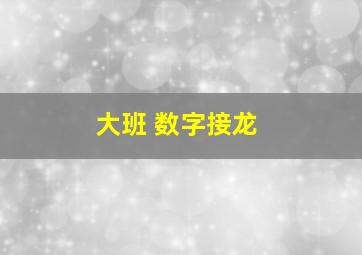 大班 数字接龙